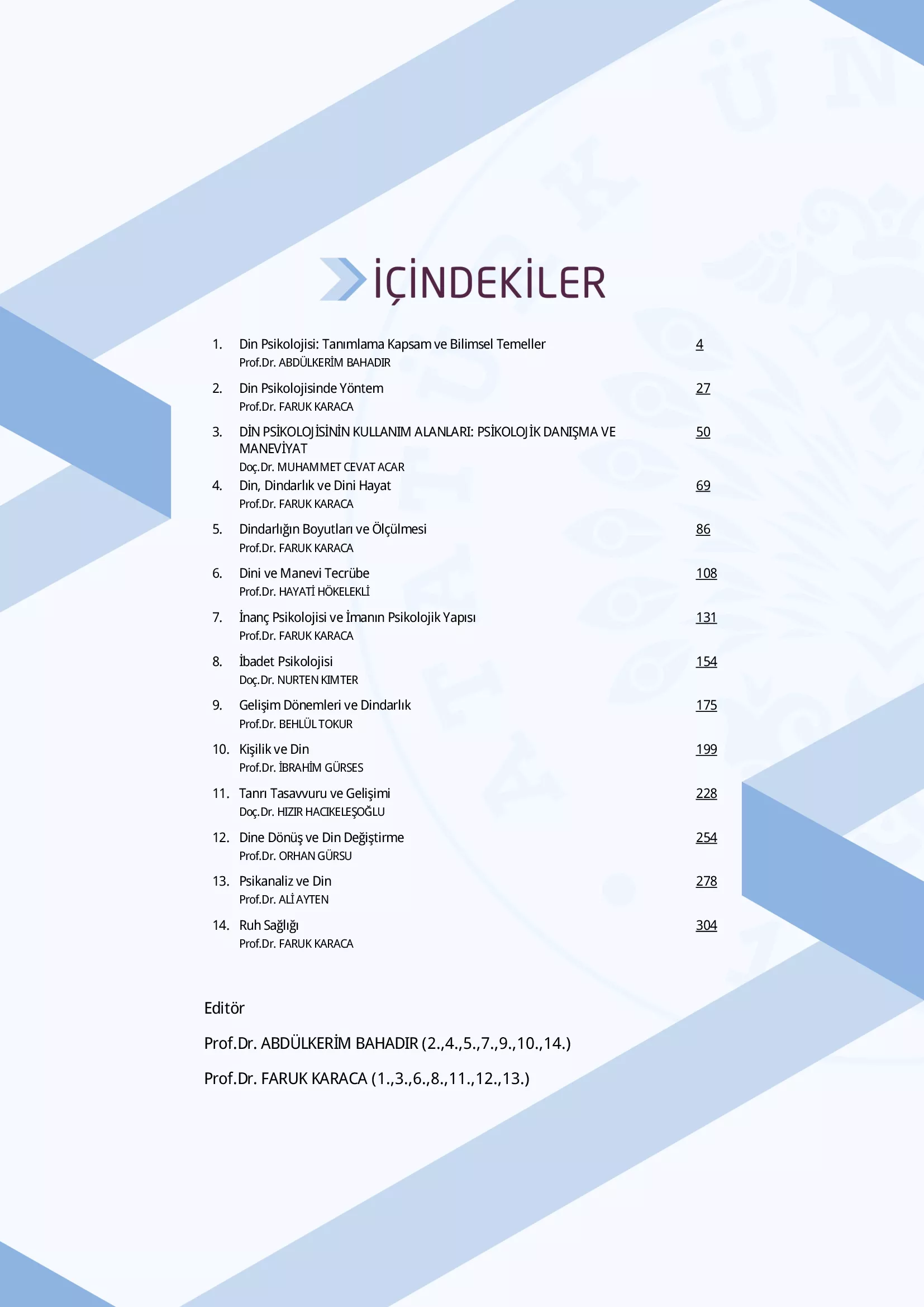 İÇİNDEKİLER

1. Din Psikolojisi: Tanımlama Kapsam ve Bilimsel Temeller 4
Prof.Dr. ABDÜLKERİM BAHADIR

2. Din Psikolojisinde Yöntem 27
Prof.Dr. FARUK KARACA

3. DİN PSİKOLOJİSİNİN KULLANIM ALANLARI: PSİKOLOJİK DANIŞMA VE MANEVİYAT 50
Doç.Dr. MUHAMMET CEVAT ACAR

4. Din, Dindarlık ve Dini Hayat 69
Prof.Dr. FARUK KARACA

5. Dindarlığın Boyutları ve Ölçülmesi 86
Prof.Dr. FARUK KARACA

6. Dini ve Manevi Tecrübe 108
Prof.Dr. HAYATİ HÖKELEKLİ

7. İnanç Psikolojisi ve İmanın Psikolojik Yapısı 131
Prof.Dr. FARUK KARACA

8. İbadet Psikolojisi 154
Doç.Dr. NURTEN KIMTER

9. Gelişim Dönemleri ve Dindarlık 175
Prof.Dr. BEHLÜL TOKUR

10. Kişilik ve Din 199
Prof.Dr. İBRAHİM GÜRSES

11. Tanrı Tasavvuru ve Gelişimi 228
Doç.Dr. HIZIR HACIKELEŞOĞLU

12. Dine Dönüş ve Din Değiştirme 254
Prof.Dr. ORHAN GÜRSU

13. Psikanaliz ve Din 278
Prof.Dr. ALİ AYTEN

14. Ruh Sağlığı 304
Prof.Dr. FARUK KARACA

Editör

Prof.Dr. ABDÜLKERİM BAHADIR (2.,4.,5.,7.,9.,10.,14.)

Prof.Dr. FARUK KARACA (1.,3.,6.,8.,11.,12.,13.)